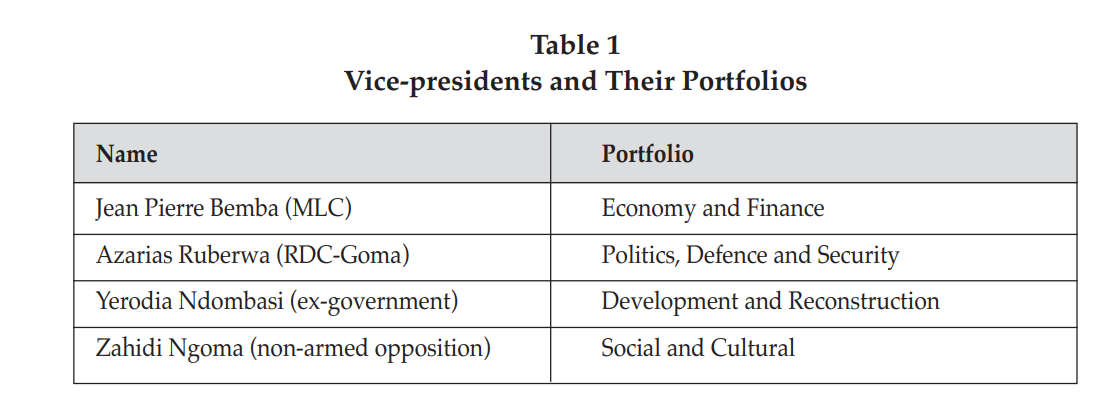 Table 1
Vice-presidents and Their Portfolios

| Name | Portfolio |
|---|---|
| Jean Pierre Bemba (MLC) | Economy and Finance |
| Azarias Ruberwa (RDC-Goma) | Politics, Defence and Security |
| Yerodia Ndombasi (ex-government) | Development and Reconstruction |
| Zahidi Ngoma (non-armed opposition) | Social and Cultural |